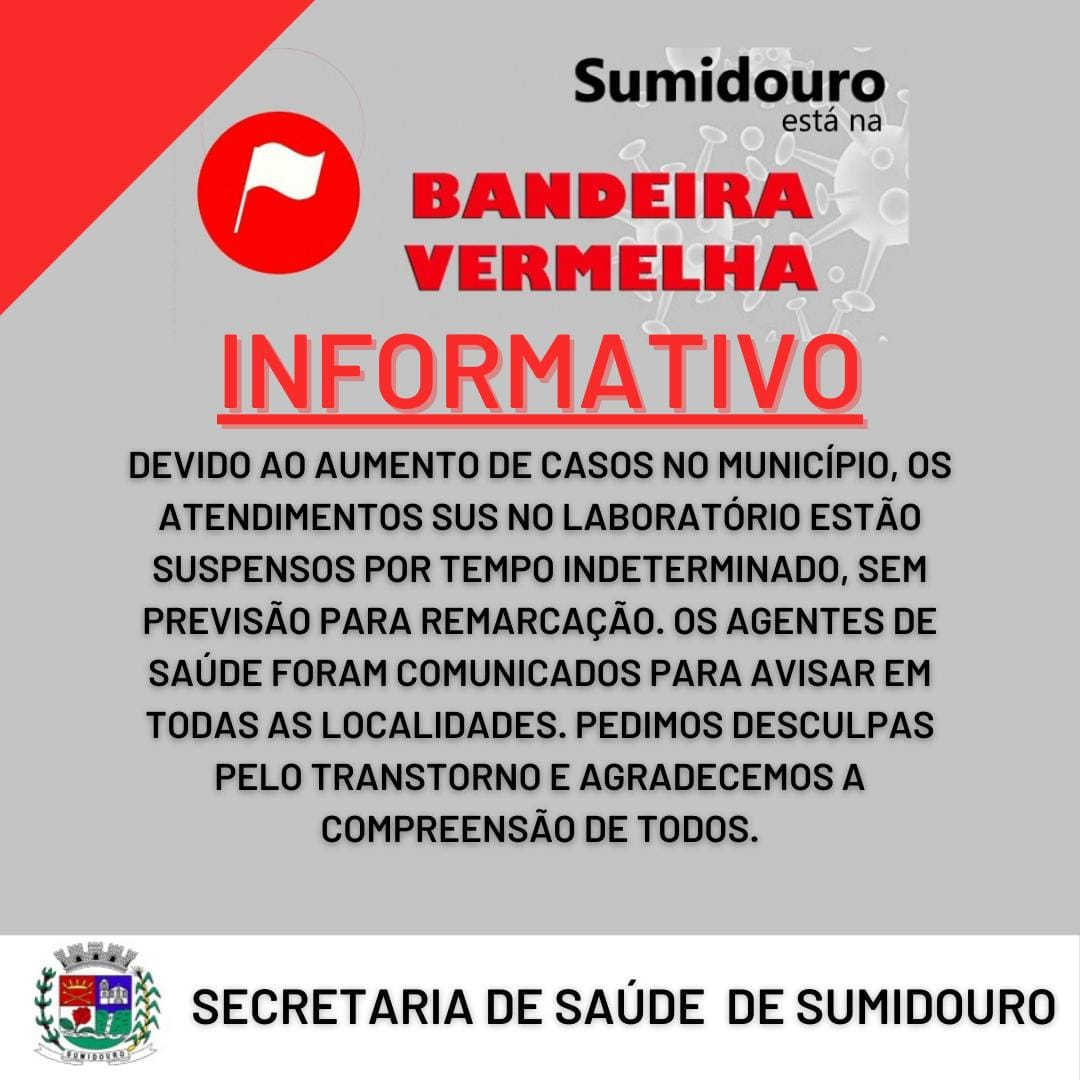 Sumidouro
está na

BANDEIRA
VERMELHA

INFORMATIVO

DEVIDO AO AUMENTO DE CASOS NO MUNICÍPIO, OS ATENDIMENTOS SUS NO LABORATÓRIO ESTÃO SUSPENSOS POR TEMPO INDETERMINADO, SEM PREVISÃO PARA REMARCAÇÃO. OS AGENTES DE SAÚDE FORAM COMUNICADOS PARA AVISAR EM TODAS AS LOCALIDADES. PEDIMOS DESCULPAS PELO TRANSTORNO E AGRADECEMOS A COMPREENSÃO DE TODOS.

SUMIDOURO

SECRETARIA DE SAÚDE DE SUMIDOURO